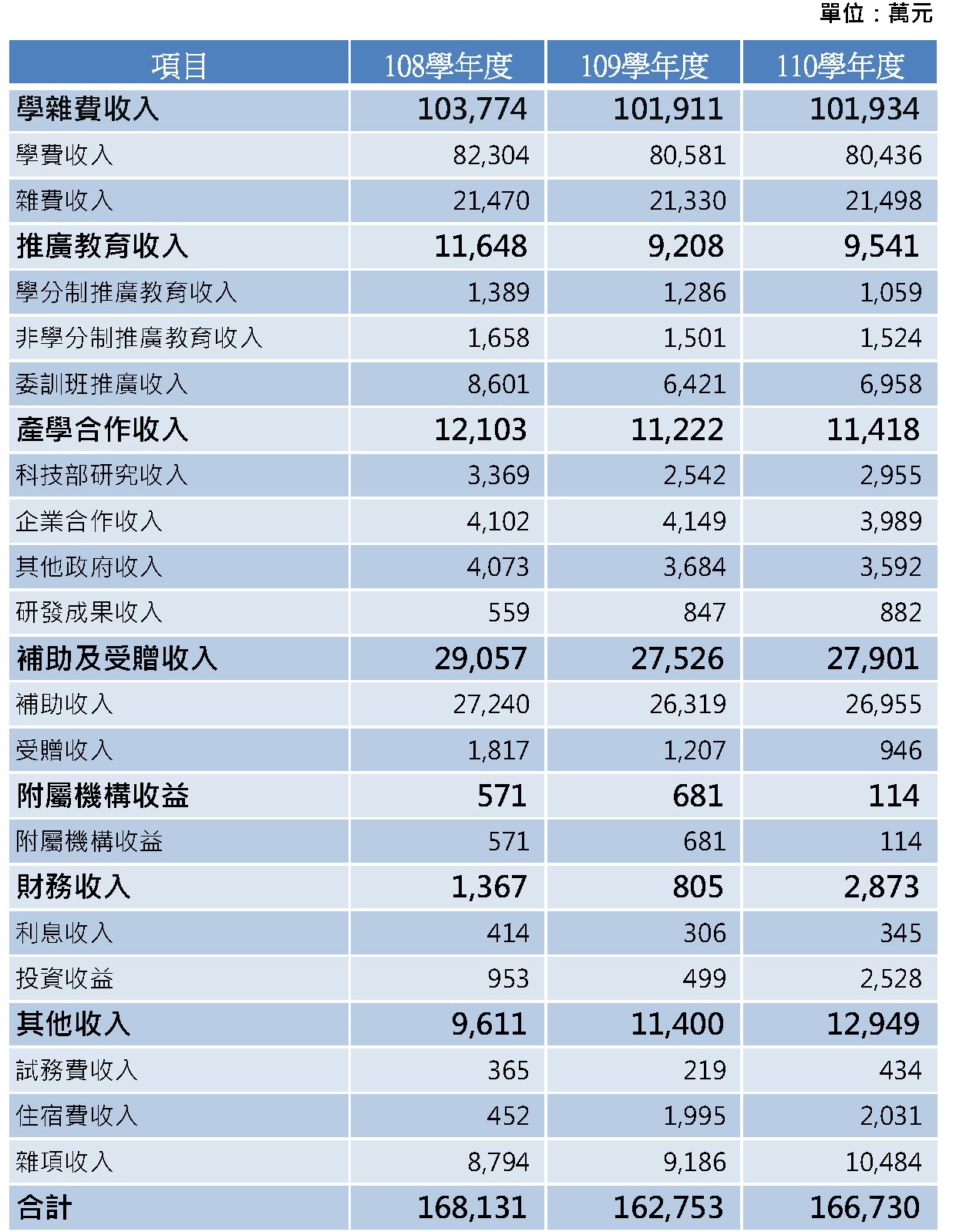 單位：萬元

| 項目 | 108學年度 | 109學年度 | 110學年度 |
|---|---|---|---|
| 學雜費收入 | 103,774 | 101,911 | 101,934 |
| 學費收入 | 82,304 | 80,581 | 80,436 |
| 雜費收入 | 21,470 | 21,330 | 21,498 |
| 推廣教育收入 | 11,648 | 9,208 | 9,541 |
| 學分制推廣教育收入 | 1,389 | 1,286 | 1,059 |
| 非學分制推廣教育收入 | 1,658 | 1,501 | 1,524 |
| 委訓班推廣收入 | 8,601 | 6,421 | 6,958 |
| 產學合作收入 | 12,103 | 11,222 | 11,418 |
| 科技部研究收入 | 3,369 | 2,542 | 2,955 |
| 企業合作收入 | 4,102 | 4,149 | 3,989 |
| 其他政府收入 | 4,073 | 3,684 | 3,592 |
| 研發成果收入 | 559 | 847 | 882 |
| 補助及受贈收入 | 29,057 | 27,526 | 27,901 |
| 補助收入 | 27,240 | 26,319 | 26,955 |
| 受贈收入 | 1,817 | 1,207 | 946 |
| 附屬機構收益 | 571 | 681 | 114 |
| 附屬機構收益 | 571 | 681 | 114 |
| 財務收入 | 1,367 | 805 | 2,873 |
| 利息收入 | 414 | 306 | 345 |
| 投資收益 | 953 | 499 | 2,528 |
| 其他收入 | 9,611 | 11,400 | 12,949 |
| 試務費收入 | 365 | 219 | 434 |
| 住宿費收入 | 452 | 1,995 | 2,031 |
| 雜項收入 | 8,794 | 9,186 | 10,484 |
| 合計 | 168,131 | 162,753 | 166,730 |